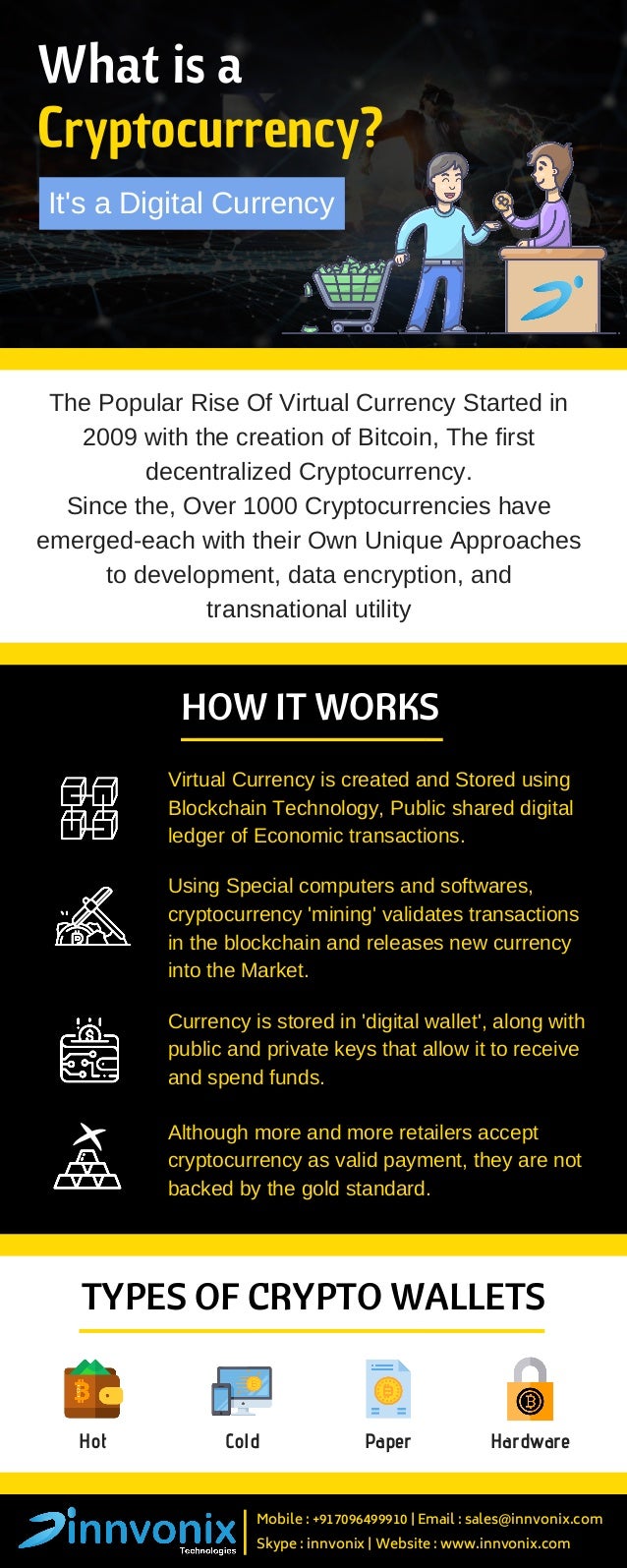 What is a Cryptocurrency?

It's a Digital Currency

The Popular Rise Of Virtual Currency Started in 2009 with the creation of Bitcoin, The first decentralized Cryptocurrency.
Since the, Over 1000 Cryptocurrencies have emerged-each with their Own Unique Approaches to development, data encryption, and transnational utility

HOW IT WORKS

Virtual Currency is created and Stored using Blockchain Technology, Public shared digital ledger of Economic transactions.

Using Special computers and softwares, cryptocurrency 'mining' validates transactions in the blockchain and releases new currency into the Market.

Currency is stored in 'digital wallet', along with public and private keys that allow it to receive and spend funds.

Although more and more retailers accept cryptocurrency as valid payment, they are not backed by the gold standard.

TYPES OF CRYPTO WALLETS

Hot

Cold

Paper

Hardware

innvonix Technologies

Mobile : +917096499910 | Email : sales@innvonix.com
Skype : innvonix | Website : www.innvonix.com